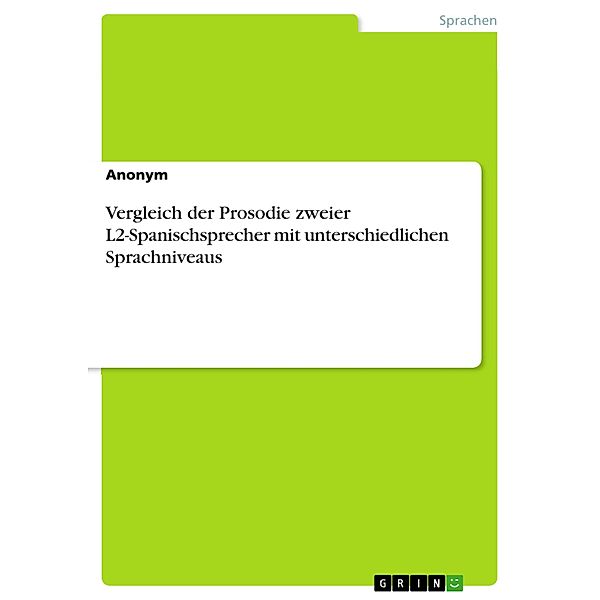 Sprachen

Anonym

Vergleich der Prosodie zweier L2-Spanischsprecher mit unterschiedlichen Sprachniveaus

GRIN